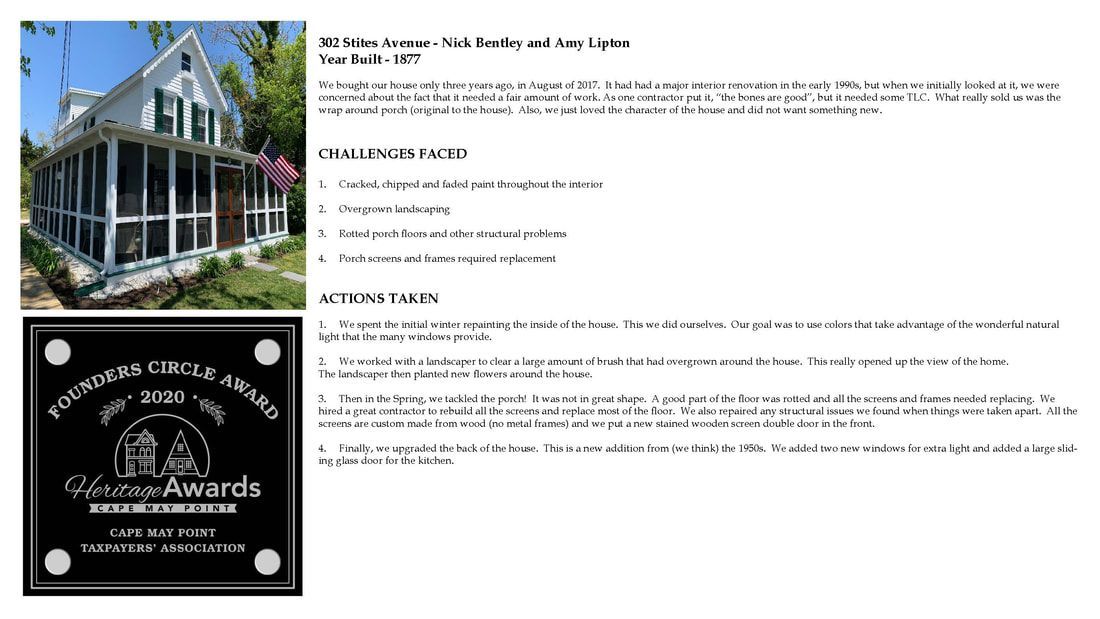 FOUNDERS CIRCLE AWARD
2020
Heritage Awards
CAPE MAY POINT
CAPE MAY POINT
TAXPAYERS' ASSOCIATION

302 Stites Avenue - Nick Bentley and Amy Lipton
Year Built - 1877

We bought our house only three years ago, in August of 2017. It had had a major interior renovation in the early 1990s, but when we initially looked at it, we were concerned about the fact that it needed a fair amount of work. As one contractor put it, "the bones are good", but it needed some TLC. What really sold us was the wrap around porch (original to the house). Also, we just loved the character of the house and did not want something new.

CHALLENGES FACED

1. Cracked, chipped and faded paint throughout the interior

2. Overgrown landscaping

3. Rotted porch floors and other structural problems

4. Porch screens and frames required replacement

ACTIONS TAKEN

1. We spent the initial winter repainting the inside of the house. This we did ourselves. Our goal was to use colors that take advantage of the wonderful natural light that the many windows provide.

2. We worked with a landscaper to clear a large amount of brush that had overgrown around the house. This really opened up the view of the home. The landscaper then planted new flowers around the house.

3. Then in the Spring, we tackled the porch! It was not in great shape. A good part of the floor was rotted and all the screens and frames needed replacing. We hired a great contractor to rebuild all the screens and replace most of the floor. We also repaired any structural issues we found when things were taken apart. All the screens are custom made from wood (no metal frames) and we put a new stained wooden screen double door in the front.

4. Finally, we upgraded the back of the house. This is a new addition from (we think) the 1950s. We added two new windows for extra light and added a large sliding glass door for the kitchen.